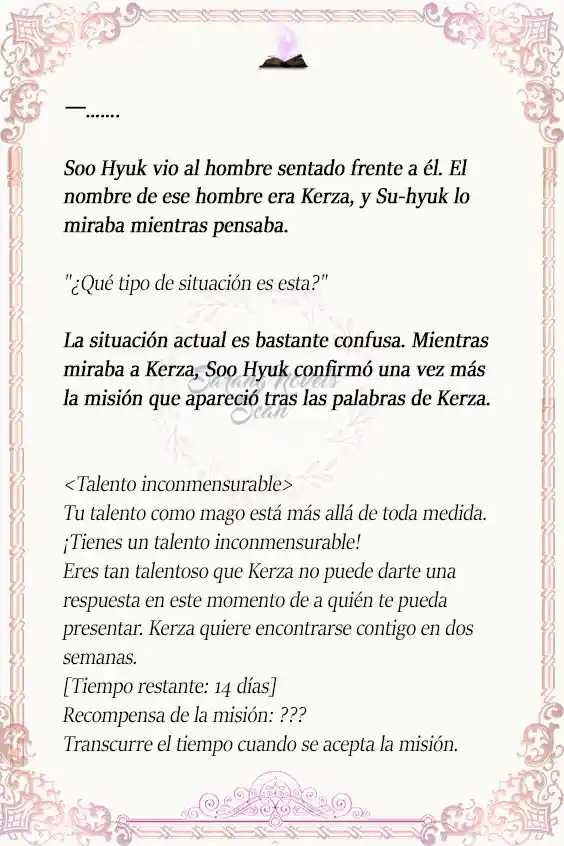 —.......

Soo Hyuk vio al hombre sentado frente a él. El nombre de ese hombre era Kerza, y Su-hyuk lo miraba mientras pensaba.

"¿Qué tipo de situación es esta?"

La situación actual es bastante confusa. Mientras miraba a Kerza, Soo Hyuk confirmó una vez más la misión que apareció tras las palabras de Kerza.

Sarang Novels Scan

<Talento inconmensurable>
Tu talento como mago está más allá de toda medida.
¡Tienes un talento inconmensurable!
Eres tan talentoso que Kerza no puede darte una respuesta en este momento de a quién te pueda presentar. Kerza quiere encontrarse contigo en dos semanas.
[Tiempo restante: 14 días]
Recompensa de la misión: ???
Transcurre el tiempo cuando se acepta la misión.